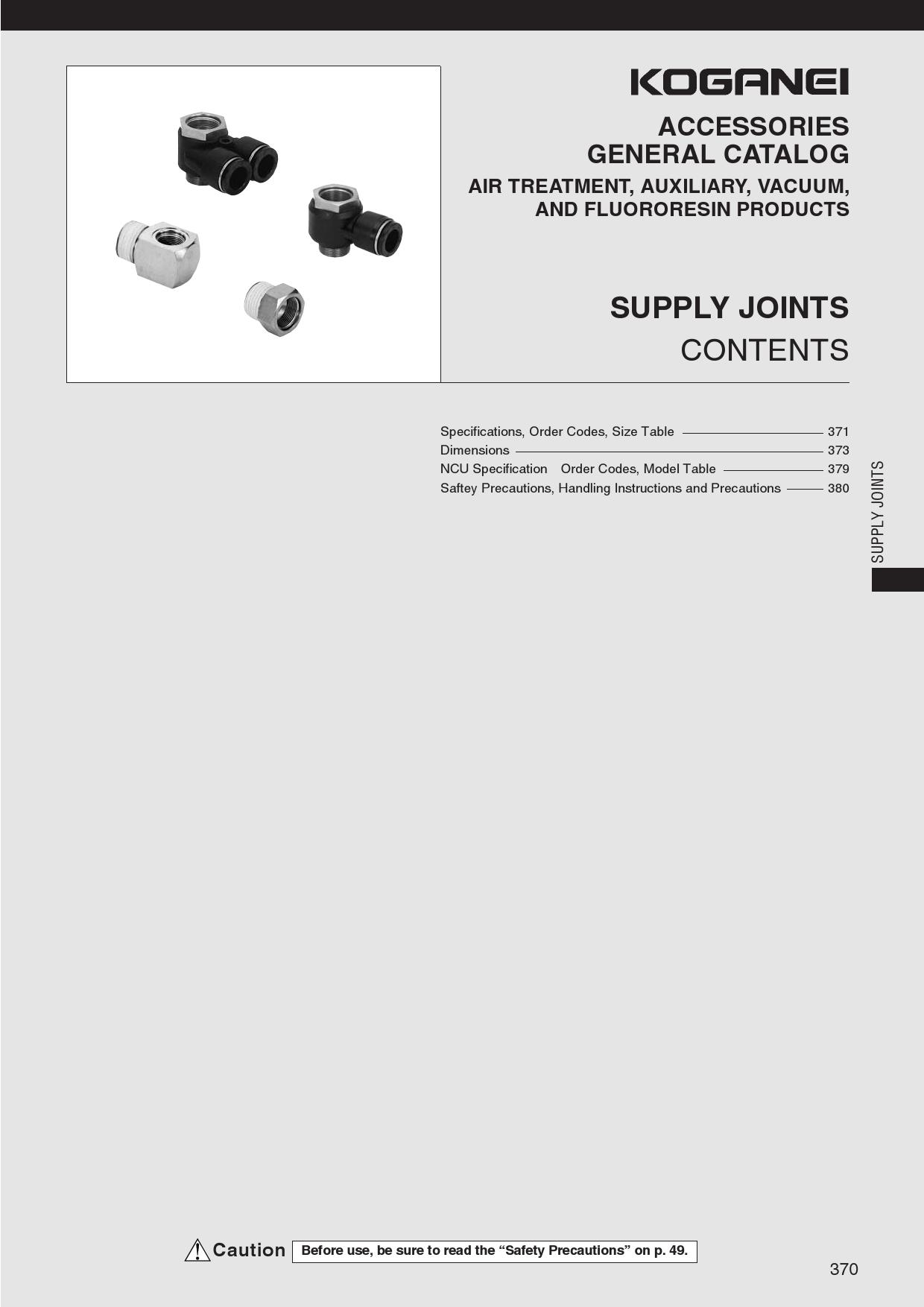 KOGANEI

ACCESSORIES
GENERAL CATALOG

AIR TREATMENT, AUXILIARY, VACUUM,
AND FLUORORESIN PRODUCTS

SUPPLY JOINTS

CONTENTS

Specifications, Order Codes, Size Table 371
Dimensions 373
NCU Specification Order Codes, Model Table 379
Saftey Precautions, Handling Instructions and Precautions 380

SUPPLY JOINTS

Caution Before use, be sure to read the "Safety Precautions" on p. 49.

370